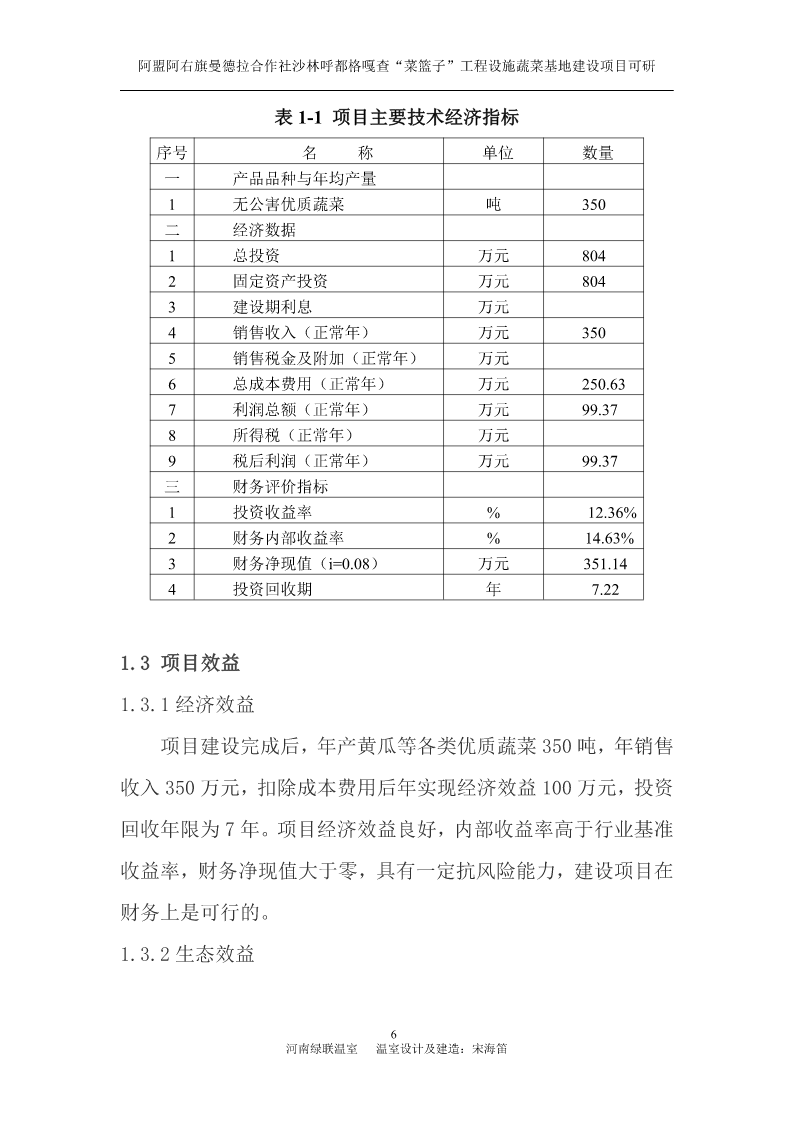 阿盟阿右旗曼德拉合作社沙林呼都格嘎查“菜篮子”工程设施蔬菜基地建设项目可研

表 1-1 项目主要技术经济指标

| 序号 | 名 称 | 单位 | 数量 |
|---|---|---|---|
| 一 | 产品品种与年均产量 | | |
| 1 | 无公害优质蔬菜 | 吨 | 350 |
| 二 | 经济数据 | | |
| 1 | 总投资 | 万元 | 804 |
| 2 | 固定资产投资 | 万元 | 804 |
| 3 | 建设期利息 | 万元 | |
| 4 | 销售收入（正常年） | 万元 | 350 |
| 5 | 销售税金及附加（正常年） | 万元 | |
| 6 | 总成本费用（正常年） | 万元 | 250.63 |
| 7 | 利润总额（正常年） | 万元 | 99.37 |
| 8 | 所得税（正常年） | 万元 | |
| 9 | 税后利润（正常年） | 万元 | 99.37 |
| 三 | 财务评价指标 | | |
| 1 | 投资收益率 | % | 12.36% |
| 2 | 财务内部收益率 | % | 14.63% |
| 3 | 财务净现值（i=0.08） | 万元 | 351.14 |
| 4 | 投资回收期 | 年 | 7.22 |

1.3 项目效益

1.3.1 经济效益

项目建设完成后，年产黄瓜等各类优质蔬菜 350 吨，年销售收入 350 万元，扣除成本费用后年实现经济效益 100 万元，投资回收年限为 7 年。项目经济效益良好，内部收益率高于行业基准收益率，财务净现值大于零，具有一定抗风险能力，建设项目在财务上是可行的。

1.3.2 生态效益

6

河南绿联温室 温室设计及建造：宋海笛